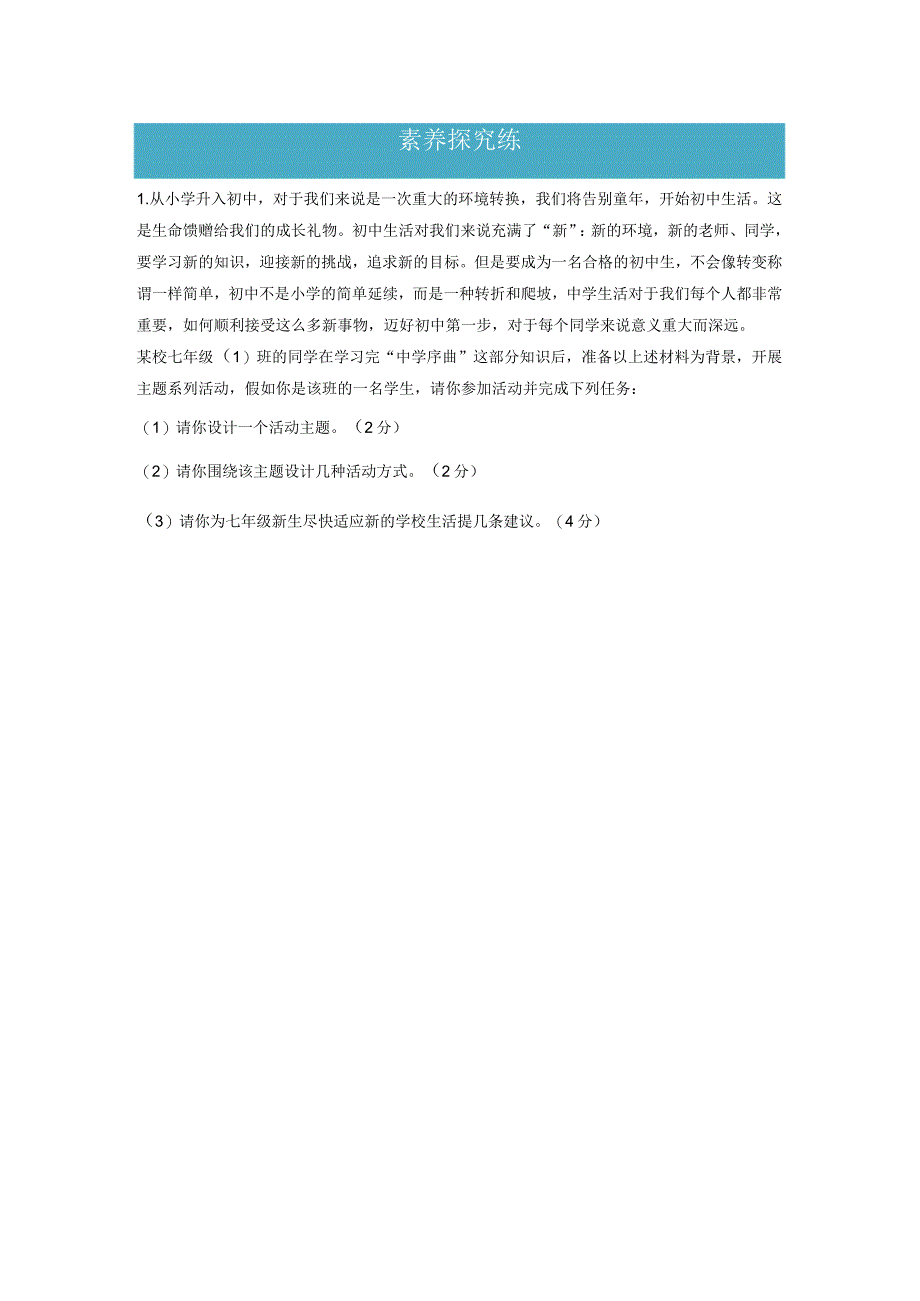 素养探究练

1.从小学升入初中，对于我们来说是一次重大的环境转换，我们将告别童年，开始初中生活。这是生命馈赠给我们的成长礼物。初中生活对我们来说充满了“新”：新的环境，新的老师、同学，要学习新的知识，迎接新的挑战，追求新的目标。但是要成为一名合格的初中生，不会像转变称谓一样简单，初中不是小学的简单延续，而是一种转折和爬坡，中学生活对于我们每个人都非常重要，如何顺利接受这么多新事物，迈好初中第一步，对于每个同学来说意义重大而深远。

某校七年级（1）班的同学在学习完“中学序曲”这部分知识后，准备以上述材料为背景，开展主题系列活动，假如你是该班的一名学生，请你参加活动并完成下列任务：

（1）请你设计一个活动主题。（2分）

（2）请你围绕该主题设计几种活动方式。（2分）

（3）请你为七年级新生尽快适应新的学校生活提几条建议。（4分）